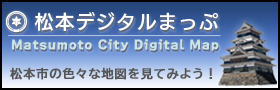 松本デジタルまっぷ

Matsumoto City Digital Map

松本市の色々な地図を見てみよう！